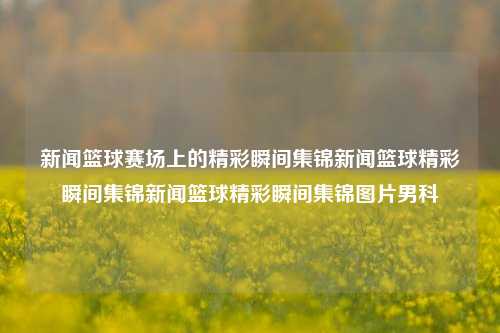 新闻篮球赛场上的精彩瞬间集锦新闻篮球精彩瞬间集锦新闻篮球精彩瞬间集锦图片男科